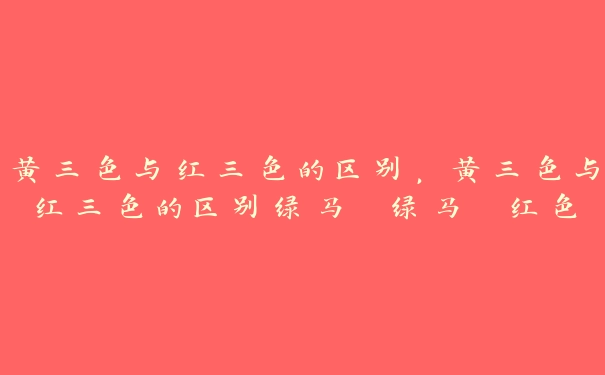 黄三色与红三色的区别，黄三色与红三色的区别绿马 绿马 红色